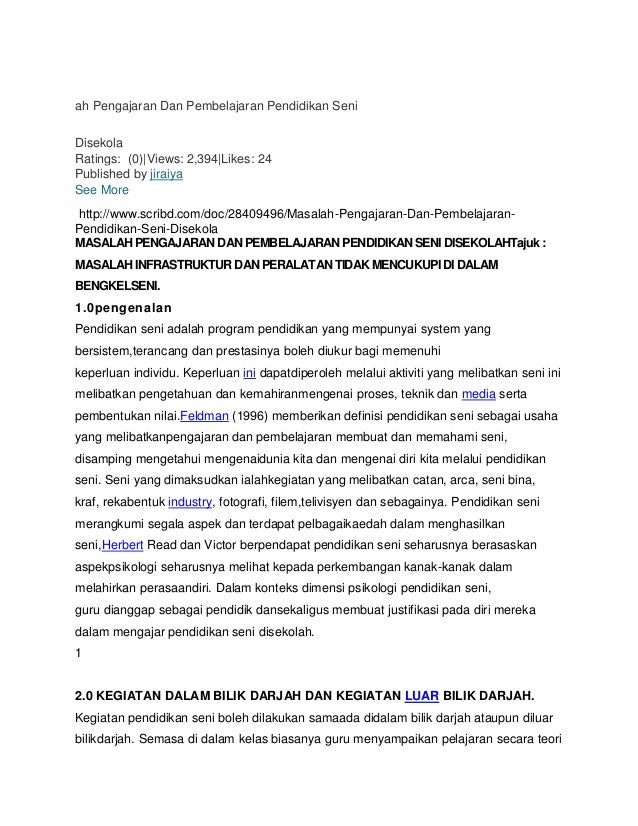 ah Pengajaran Dan Pembelajaran Pendidikan Seni

Disekola
Ratings: (0)|Views: 2,394|Likes: 24
Published by jiraiya
See More

http://www.scribd.com/doc/28409496/Masalah-Pengajaran-Dan-Pembelajaran-Pendidikan-Seni-Disekola
MASALAH PENGAJARAN DAN PEMBELAJARAN PENDIDIKAN SENI DISEKOLAHTajuk : MASALAH INFRASTRUKTUR DAN PERALATAN TIDAK MENCUKUPI DI DALAM BENGKELSENI.
1.0pengenalan
Pendidikan seni adalah program pendidikan yang mempunyai system yang bersistem,terancang dan prestasinya boleh diukur bagi memenuhi keperluan individu. Keperluan ini dapatdiperoleh melalui aktiviti yang melibatkan seni ini melibatkan pengetahuan dan kemahiranmengenai proses, teknik dan media serta pembentukan nilai.Feldman (1996) memberikan definisi pendidikan seni sebagai usaha yang melibatkanpengajaran dan pembelajaran membuat dan memahami seni, disamping mengetahui mengenaidunia kita dan mengenai diri kita melalui pendidikan seni. Seni yang dimaksudkan ialahkegiatan yang melibatkan catan, arca, seni bina, kraf, rekabentuk industry, fotografi, filem,telivisyen dan sebagainya. Pendidikan seni merangkumi segala aspek dan terdapat pelbagaikaedah dalam menghasilkan seni,Herbert Read dan Victor berpendapat pendidikan seni seharusnya berasaskan aspekpsikologi seharusnya melihat kepada perkembangan kanak-kanak dalam melahirkan perasaandiri. Dalam konteks dimensi psikologi pendidikan seni, guru dianggap sebagai pendidik dansekaligus membuat justifikasi pada diri mereka dalam mengajar pendidikan seni disekolah.
1

2.0 KEGIATAN DALAM BILIK DARJAH DAN KEGIATAN LUAR BILIK DARJAH.
Kegiatan pendidikan seni boleh dilakukan samaada didalam bilik darjah ataupun diluar bilikdarjah. Semasa di dalam kelas biasanya guru menyampaikan pelajaran secara teori